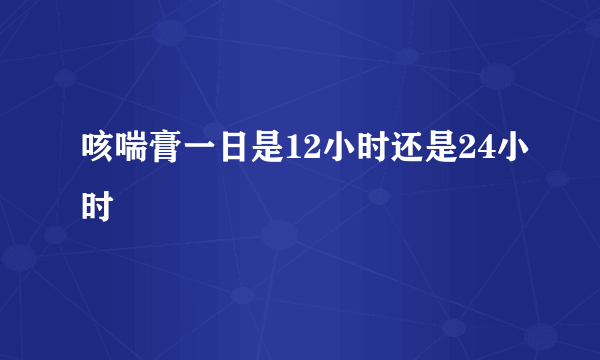 咳喘膏一日是12小时还是24小时